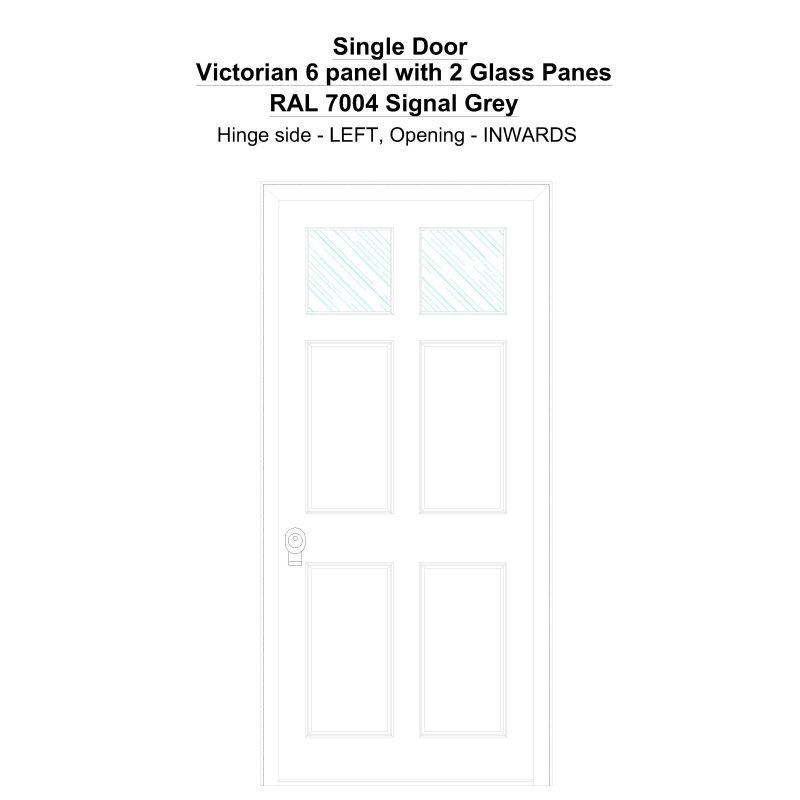 Single Door
Victorian 6 panel with 2 Glass Panes
RAL 7004 Signal Grey
Hinge side - LEFT, Opening - INWARDS